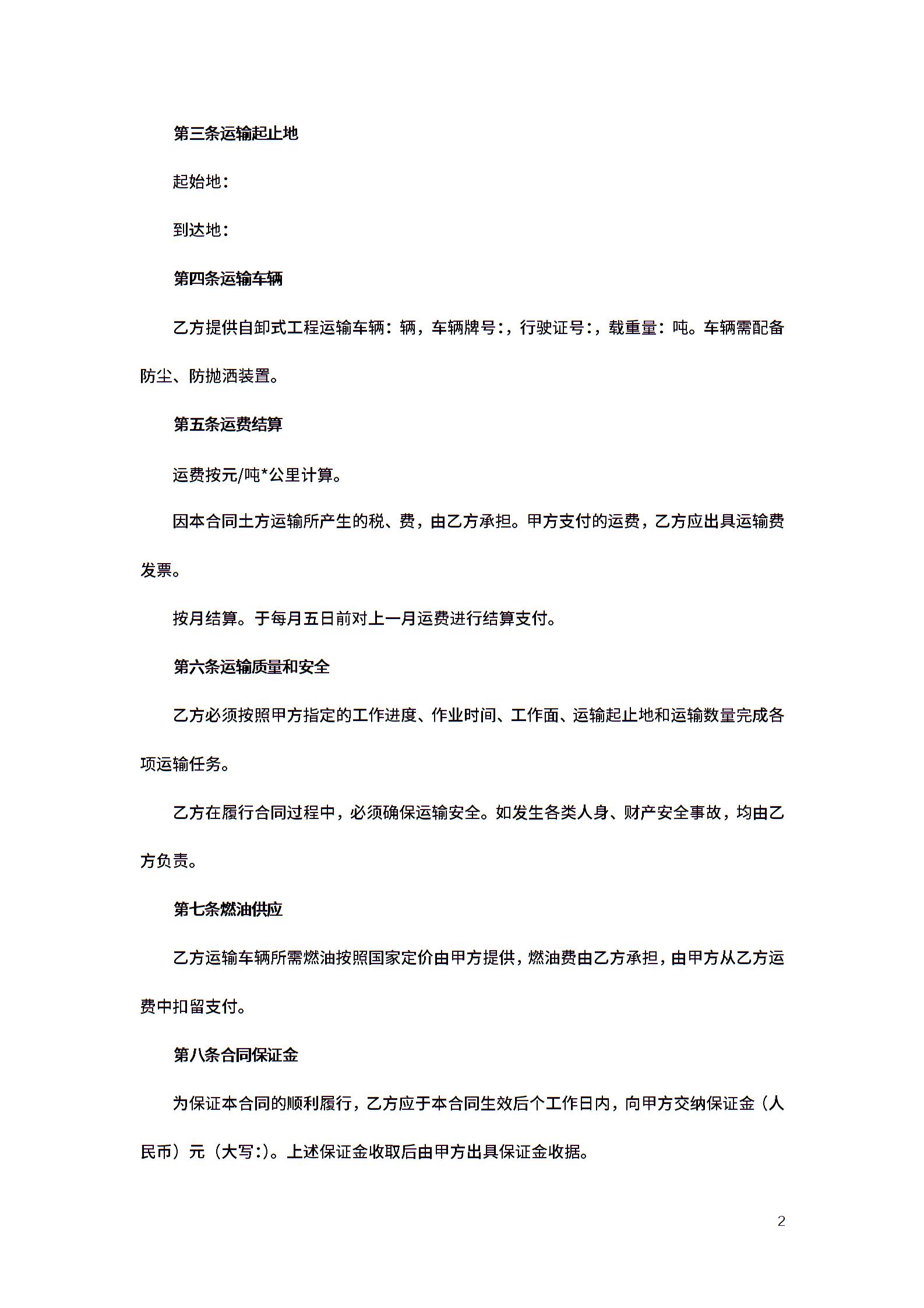 第三条运输起止地

起始地：

到达地：

第四条运输车辆

乙方提供自卸式工程运输车辆：辆，车辆牌号：，行驶证号：，载重量：吨。车辆需配备防尘、防抛洒装置。

第五条运费结算

运费按元/吨*公里计算。

因本合同土方运输所产生的税、费，由乙方承担。甲方支付的运费，乙方应出具运输费发票。

按月结算。于每月五日前对上一月运费进行结算支付。

第六条运输质量和安全

乙方必须按照甲方指定的工作进度、作业时间、工作面、运输起止地和运输数量完成各项运输任务。

乙方在履行合同过程中，必须确保运输安全。如发生各类人身、财产安全事故，均由乙方负责。

第七条燃油供应

乙方运输车辆所需燃油按照国家定价由甲方提供，燃油费由乙方承担，由甲方从乙方运费中扣留支付。

第八条合同保证金

为保证本合同的顺利履行，乙方应于本合同生效后个工作日内，向甲方交纳保证金（人民币）元（大写：）。上述保证金收取后由甲方出具保证金收据。

2